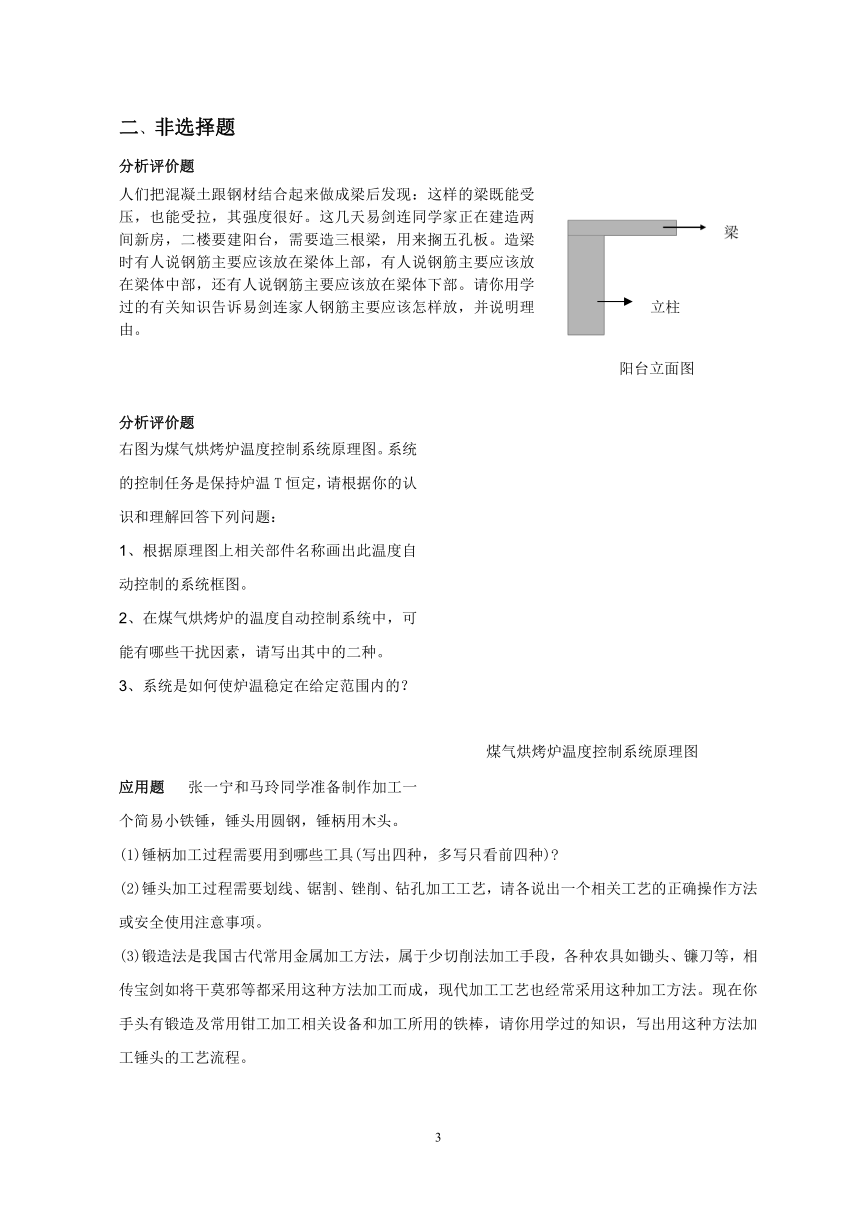 二、非选择题

分析评价题

人们把混凝土跟钢材结合起来做成梁后发现：这样的梁既能受压，也能受拉，其强度很好。这几天易剑连同学家正在建造两间新房，二楼要建阳台，需要造三根梁，用来搁五孔板。造梁时有人说钢筋主要应该放在梁体上部，有人说钢筋主要应该放在梁体中部，还有人说钢筋主要应该放在梁体下部。请你用学过的有关知识告诉易剑连家人钢筋主要应该怎样放，并说明理由。

梁

立柱

阳台立面图

分析评价题

右图为煤气烘烤炉温度控制系统原理图。系统的控制任务是保持炉温 T 恒定，请根据你的认识和理解回答下列问题：

1、根据原理图上相关部件名称画出此温度自动控制的系统框图。

2、在煤气烘烤炉的温度自动控制系统中，可能有哪些干扰因素，请写出其中的二种。

3、系统是如何使炉温稳定在给定范围内的？

煤气烘烤炉温度控制系统原理图

应用题　张一宁和马玲同学准备制作加工一个简易小铁锤，锤头用圆钢，锤柄用木头。

(1)锤柄加工过程需要用到哪些工具(写出四种，多写只看前四种)？

(2)锤头加工过程需要划线、锯割、锉削、钻孔加工工艺，请各说出一个相关工艺的正确操作方法或安全使用注意事项。

(3)锻造法是我国古代常用金属加工方法，属于少切削法加工手段，各种农具如锄头、镰刀等，相传宝剑如将干莫邪等都采用这种方法加工而成，现代加工工艺也经常采用这种加工方法。现在你手头有锻造及常用钳工加工相关设备和加工所用的铁棒，请你用学过的知识，写出用这种方法加工锤头的工艺流程。

3